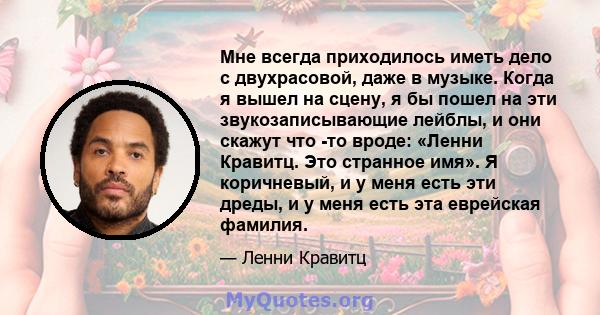 Мне всегда приходилось иметь дело с двухрасовой, даже в музыке. Когда я вышел на сцену, я бы пошел на эти звукозаписывающие лейблы, и они скажут что -то вроде: «Ленни Кравитц. Это странное имя». Я коричневый, и у меня есть эти дреды, и у меня есть эта еврейская фамилия.

— Ленни Кравитц

MyQuotes.org